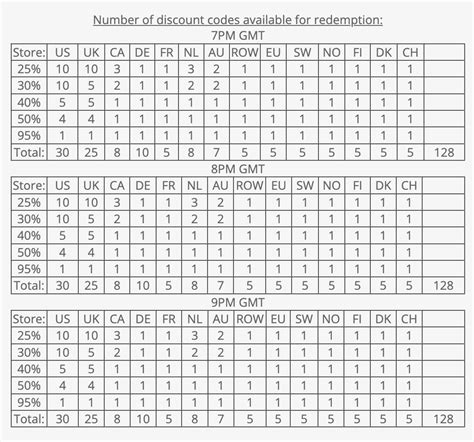 Number of discount codes available for redemption:

7PM GMT

| Store: | US | UK | CA | DE | FR | NL | AU | ROW | EU | SW | NO | FI | DK | CH | |
|---|---|---|---|---|---|---|---|---|---|---|---|---|---|---|---|
| 25% | 10 | 10 | 3 | 1 | 1 | 3 | 2 | 1 | 1 | 1 | 1 | 1 | 1 | 1 | |
| 30% | 10 | 5 | 2 | 1 | 1 | 2 | 2 | 1 | 1 | 1 | 1 | 1 | 1 | 1 | |
| 40% | 5 | 5 | 1 | 1 | 1 | 1 | 1 | 1 | 1 | 1 | 1 | 1 | 1 | 1 | |
| 50% | 4 | 4 | 1 | 1 | 1 | 1 | 1 | 1 | 1 | 1 | 1 | 1 | 1 | 1 | |
| 95% | 1 | 1 | 1 | 1 | 1 | 1 | 1 | 1 | 1 | 1 | 1 | 1 | 1 | 1 | |
| Total: | 30 | 25 | 8 | 10 | 5 | 8 | 7 | 5 | 5 | 5 | 5 | 5 | 5 | 5 | 128 |

8PM GMT

| Store: | US | UK | CA | DE | FR | NL | AU | ROW | EU | SW | NO | FI | DK | CH | |
|---|---|---|---|---|---|---|---|---|---|---|---|---|---|---|---|
| 25% | 10 | 10 | 3 | 1 | 1 | 3 | 2 | 1 | 1 | 1 | 1 | 1 | 1 | 1 | |
| 30% | 10 | 5 | 2 | 1 | 1 | 2 | 2 | 1 | 1 | 1 | 1 | 1 | 1 | 1 | |
| 40% | 5 | 5 | 1 | 1 | 1 | 1 | 1 | 1 | 1 | 1 | 1 | 1 | 1 | 1 | |
| 50% | 4 | 4 | 1 | 1 | 1 | 1 | 1 | 1 | 1 | 1 | 1 | 1 | 1 | 1 | |
| 95% | 1 | 1 | 1 | 1 | 1 | 1 | 1 | 1 | 1 | 1 | 1 | 1 | 1 | 1 | |
| Total: | 30 | 25 | 8 | 10 | 5 | 8 | 7 | 5 | 5 | 5 | 5 | 5 | 5 | 5 | 128 |

9PM GMT

| Store: | US | UK | CA | DE | FR | NL | AU | ROW | EU | SW | NO | FI | DK | CH | |
|---|---|---|---|---|---|---|---|---|---|---|---|---|---|---|---|
| 25% | 10 | 10 | 3 | 1 | 1 | 3 | 2 | 1 | 1 | 1 | 1 | 1 | 1 | 1 | |
| 30% | 10 | 5 | 2 | 1 | 1 | 2 | 2 | 1 | 1 | 1 | 1 | 1 | 1 | 1 | |
| 40% | 5 | 5 | 1 | 1 | 1 | 1 | 1 | 1 | 1 | 1 | 1 | 1 | 1 | 1 | |
| 50% | 4 | 4 | 1 | 1 | 1 | 1 | 1 | 1 | 1 | 1 | 1 | 1 | 1 | 1 | |
| 95% | 1 | 1 | 1 | 1 | 1 | 1 | 1 | 1 | 1 | 1 | 1 | 1 | 1 | 1 | |
| Total: | 30 | 25 | 8 | 10 | 5 | 8 | 7 | 5 | 5 | 5 | 5 | 5 | 5 | 5 | 128 |